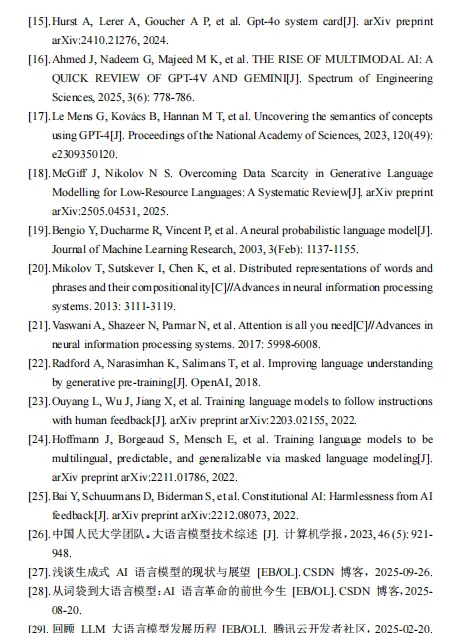 [15]. Hurst A, Lerer A, Goucher A P, et al. Gpt-4o system card[J]. arXiv preprint arXiv:2410.21276, 2024.

[16]. Ahmed J, Nadeem G, Majeed M K, et al. THE RISE OF MULTIMODAL AI: A QUICK REVIEW OF GPT-4V AND GEMINI[J]. Spectrum of Engineering Sciences, 2025, 3(6): 778-786.

[17]. Le Mens G, Kovács B, Hannan M T, et al. Uncovering the semantics of concepts using GPT-4[J]. Proceedings of the National Academy of Sciences, 2023, 120(49): e2309350120.

[18]. McGiff J, Nikolov N S. Overcoming Data Scarcity in Generative Language Modelling for Low-Resource Languages: A Systematic Review[J]. arXiv preprint arXiv:2505.04531, 2025.

[19]. Bengio Y, Ducharme R, Vincent P, et al. A neural probabilistic language model[J]. Journal of Machine Learning Research, 2003, 3(Feb): 1137-1155.

[20]. Mikolov T, Sutskever I, Chen K, et al. Distributed representations of words and phrases and their compositionality[C]//Advances in neural information processing systems. 2013: 3111-3119.

[21]. Vaswani A, Shazeer N, Parmar N, et al. Attention is all you need[C]//Advances in neural information processing systems. 2017: 5998-6008.

[22]. Radford A, Narasimhan K, Salimans T, et al. Improving language understanding by generative pre-training[J]. OpenAI, 2018.

[23]. Ouyang L, Wu J, Jiang X, et al. Training language models to follow instructions with human feedback[J]. arXiv preprint arXiv:2203.02155, 2022.

[24]. Hoffmann J, Borgeaud S, Mensch E, et al. Training language models to be multilingual, predictable, and generalizable via masked language modeling[J]. arXiv preprint arXiv:2211.01786, 2022.

[25]. Bai Y, Schuurmans D, Biderman S, et al. Constitutional AI: Harmlessness from AI feedback[J]. arXiv preprint arXiv:2212.08073, 2022.

[26]. 中国人民大学团队。大语言模型技术综述 [J]. 计算机学报，2023, 46 (5): 921-948.

[27]. 浅谈生成式 AI 语言模型的现状与展望 [EB/OL]. CSDN 博客，2025-09-26.

[28]. 从词袋到大语言模型：AI 语言革命的前世今生 [EB/OL]. CSDN 博客，2025-08-20.

[29]. 回顾 LLM 大语言模型发展历程 [EB/OL]. 腾讯云开发者社区，2025-02-20.